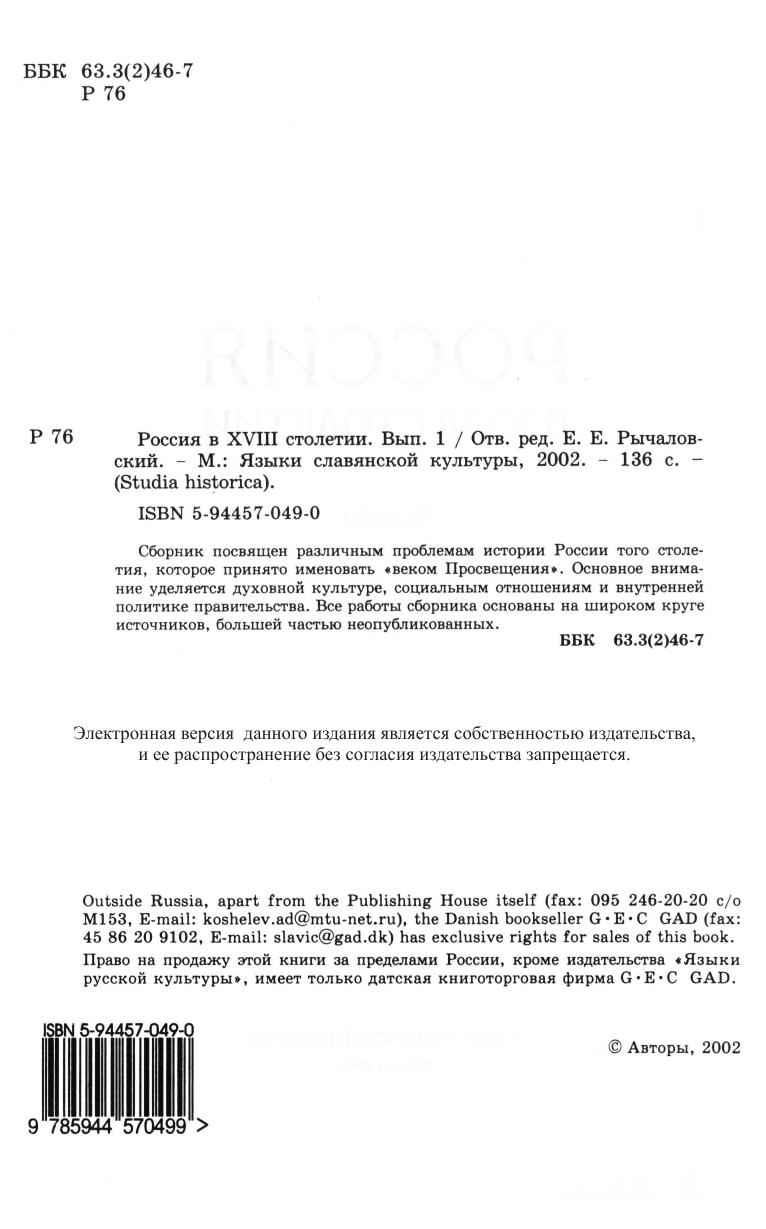 ББК 63.3(2)46-7
Р 76

Р 76 Россия в XVIII столетии. Вып. 1 / Отв. ред. Е. Е. Рычаловский. – М.: Языки славянской культуры, 2002. – 136 с. – (Studia historica).

ISBN 5-94457-049-0

Сборник посвящен различным проблемам истории России того столетия, которое принято именовать «веком Просвещения». Основное внимание уделяется духовной культуре, социальным отношениям и внутренней политике правительства. Все работы сборника основаны на широком круге источников, большей частью неопубликованных.

ББК 63.3(2)46-7

Электронная версия данного издания является собственностью издательства, и ее распространение без согласия издательства запрещается.

Outside Russia, apart from the Publishing House itself (fax: 095 246-20-20 c/o M153, E-mail: koshelev.ad@mtu-net.ru), the Danish bookseller G·E·C GAD (fax: 45 86 20 9102, E-mail: slavic@gad.dk) has exclusive rights for sales of this book.

Право на продажу этой книги за пределами России, кроме издательства «Языки русской культуры», имеет только датская книготорговая фирма G·E·C GAD.

ISBN 5-94457-049-0

9 785944 570499 >

© Авторы, 2002